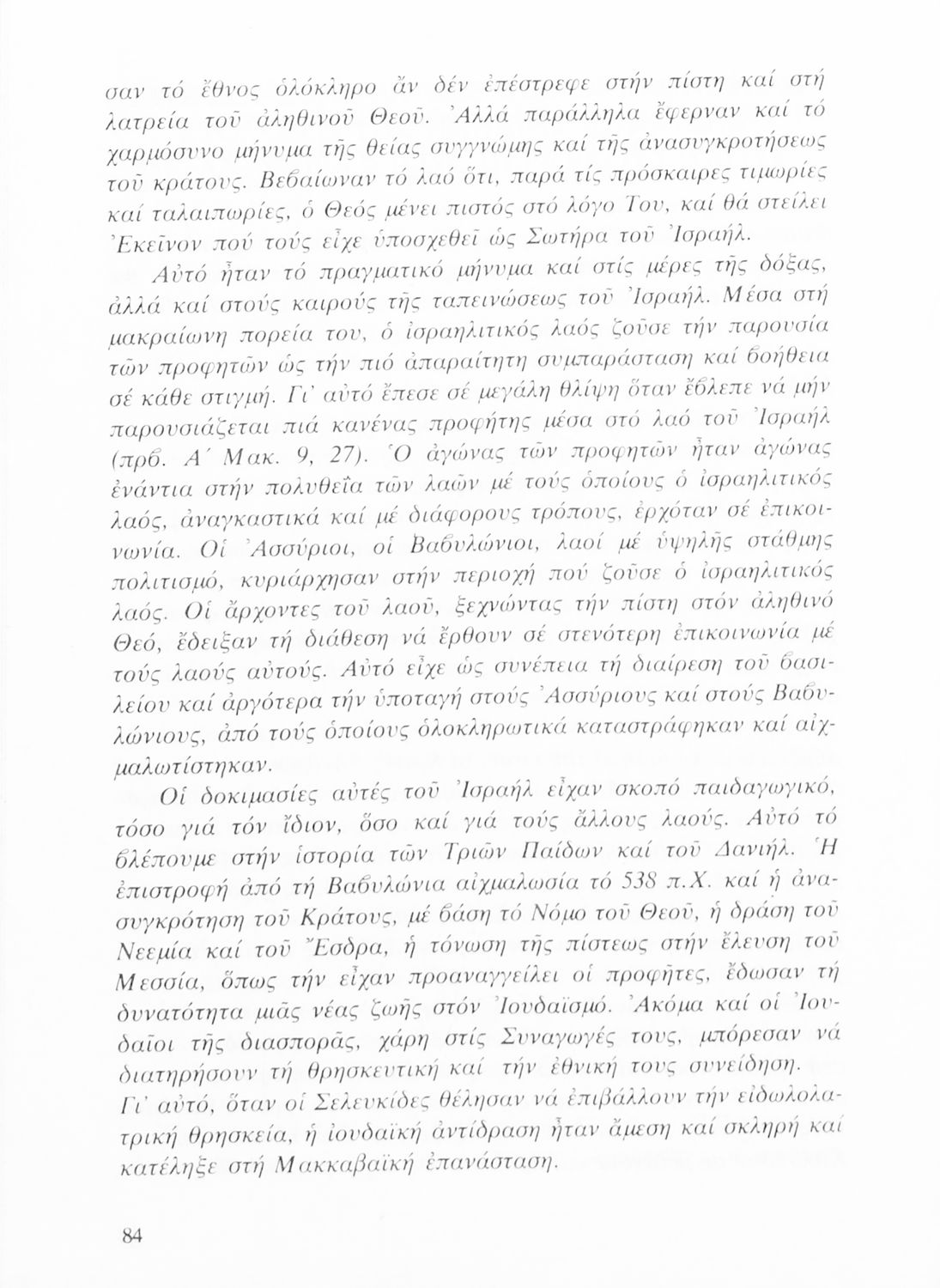 σαν τό ἔθνος ὁλόκληρο ἄν δέν ἐπέστρεφε στήν πίστη καί στή λατρεία τοῦ ἀληθινοῦ Θεοῦ. Ἀλλά παράλληλα ἔφερναν καί τό χαρμόσυνο μήνυμα τῆς θείας συγγνώμης καί τῆς ἀνασυγκροτήσεως τοῦ κράτους. Βεβαίωναν τό λαό ὅτι, παρά τίς πρόσκαιρες τιμωρίες καί ταλαιπωρίες, ὁ Θεός μένει πιστός στό λόγο Του, καί θά στείλει Ἐκεῖνον πού τούς εἶχε ὑποσχεθεῖ ὡς Σωτήρα τοῦ Ἰσραήλ.

Αὐτό ἦταν τό πραγματικό μήνυμα καί στίς μέρες τῆς δόξας, ἀλλά καί στούς καιρούς τῆς ταπεινώσεως τοῦ Ἰσραήλ. Μέσα στή μακραίωνη πορεία του, ὁ ἰσραηλιτικός λαός ζοῦσε τήν παρουσία τῶν προφητῶν ὡς τήν πιό ἀπαραίτητη συμπαράσταση καί βοήθεια σέ κάθε στιγμή. Γι' αὐτό ἔπεσε σέ μεγάλη θλίψη ὅταν ἔβλεπε νά μήν παρουσιάζεται πιά κανένας προφήτης μέσα στό λαό τοῦ Ἰσραήλ (πρβ. Α΄ Μακ. 9, 27). Ὁ ἀγώνας τῶν προφητῶν ἦταν ἀγώνας ἐνάντια στήν πολυθεΐα τῶν λαῶν μέ τούς ὁποίους ὁ ἰσραηλιτικός λαός, ἀναγκαστικά καί μέ διάφορους τρόπους, ἐρχόταν σέ ἐπικοινωνία. Οἱ Ἀσσύριοι, οἱ Βαβυλώνιοι, λαοί μέ ὑψηλῆς στάθμης πολιτισμό, κυριάρχησαν στήν περιοχή πού ζοῦσε ὁ ἰσραηλιτικός λαός. Οἱ ἄρχοντες τοῦ λαοῦ, ξεχνώντας τήν πίστη στόν ἀληθινό Θεό, ἔδειξαν τή διάθεση νά ἔρθουν σέ στενότερη ἐπικοινωνία μέ τούς λαούς αὐτούς. Αὐτό εἶχε ὡς συνέπεια τή διαίρεση τοῦ βασιλείου καί ἀργότερα τήν ὑποταγή στούς Ἀσσύριους καί στούς Βαβυλώνιους, ἀπό τούς ὁποίους ὁλοκληρωτικά καταστράφηκαν καί αἰχμαλωτίστηκαν.

Οἱ δοκιμασίες αὐτές τοῦ Ἰσραήλ εἶχαν σκοπό παιδαγωγικό, τόσο γιά τόν ἴδιον, ὅσο καί γιά τούς ἄλλους λαούς. Αὐτό τό βλέπουμε στήν ἱστορία τῶν Τριῶν Παίδων καί τοῦ Δανιήλ. Ἡ ἐπιστροφή ἀπό τή Βαβυλώνια αἰχμαλωσία τό 538 π.Χ. καί ἡ ἀνασυγκρότηση τοῦ Κράτους, μέ βάση τό Νόμο τοῦ Θεοῦ, ἡ δράση τοῦ Νεεμία καί τοῦ Ἔσδρα, ἡ τόνωση τῆς πίστεως στήν ἔλευση τοῦ Μεσσία, ὅπως τήν εἶχαν προαναγγείλει οἱ προφῆτες, ἔδωσαν τή δυνατότητα μιᾶς νέας ζωῆς στόν Ἰουδαϊσμό. Ἀκόμα καί οἱ Ἰουδαῖοι τῆς διασπορᾶς, χάρη στίς Συναγωγές τους, μπόρεσαν νά διατηρήσουν τή θρησκευτική καί τήν ἐθνική τους συνείδηση. Γι' αὐτό, ὅταν οἱ Σελευκίδες θέλησαν νά ἐπιβάλλουν τήν εἰδωλολατρική θρησκεία, ἡ ἰουδαϊκή ἀντίδραση ἦταν ἄμεση καί σκληρή καί κατέληξε στή Μακκαβαϊκή ἐπανάσταση.

84